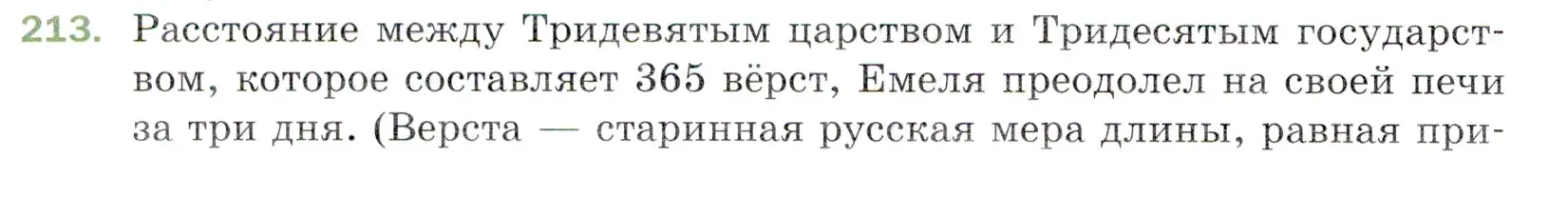 213. Расстояние между Тридевятым царством и Тридесятым государством, которое составляет 365 вёрст, Емеля преодолел на своей печи за три дня. (Верста — старинная русская мера длины, равная при-